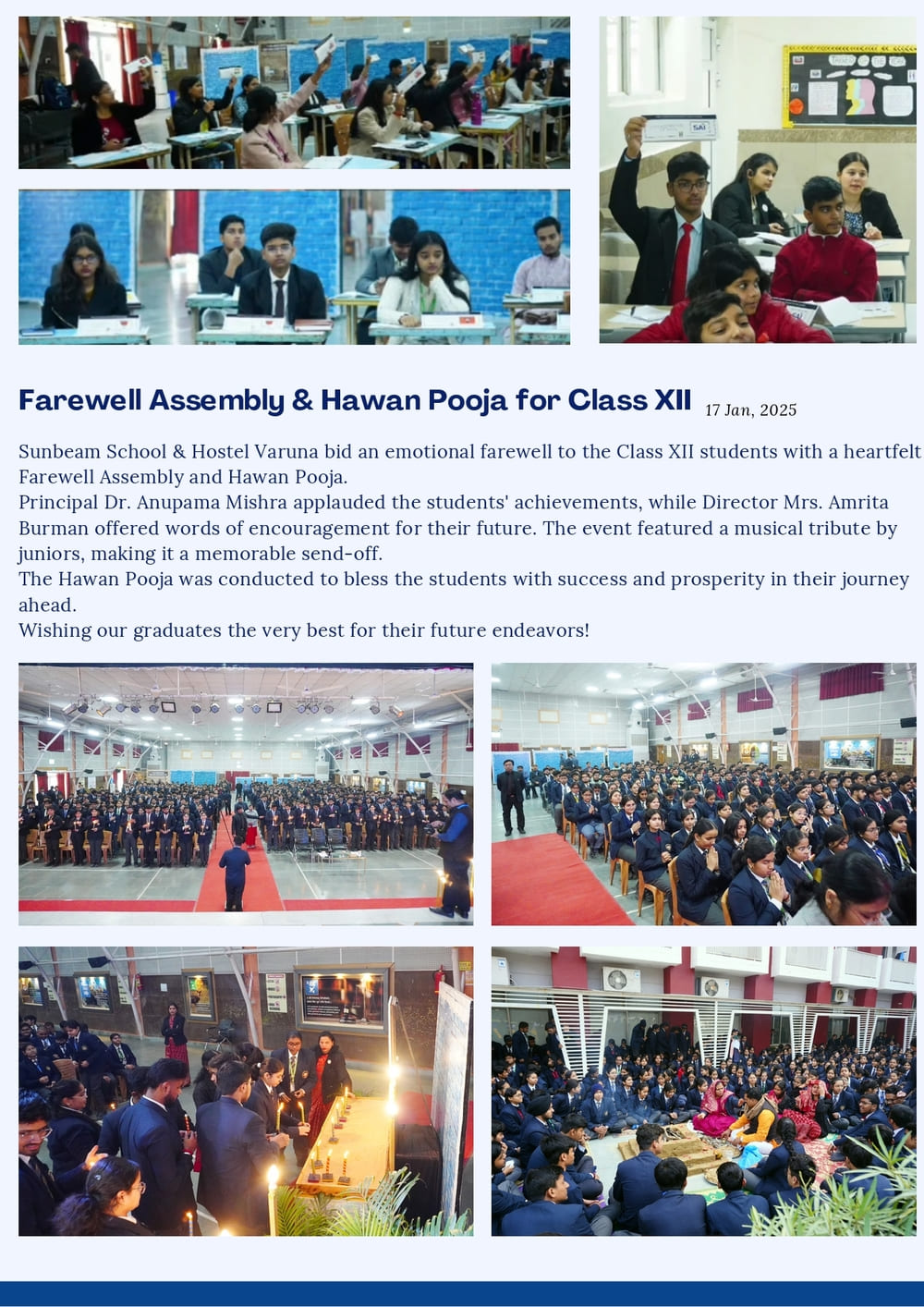 Farewell Assembly & Hawan Pooja for Class XII 17 Jan, 2025

Sunbeam School & Hostel Varuna bid an emotional farewell to the Class XII students with a heartfelt Farewell Assembly and Hawan Pooja.

Principal Dr. Anupama Mishra applauded the students' achievements, while Director Mrs. Amrita Burman offered words of encouragement for their future. The event featured a musical tribute by juniors, making it a memorable send-off.

The Hawan Pooja was conducted to bless the students with success and prosperity in their journey ahead.

Wishing our graduates the very best for their future endeavors!